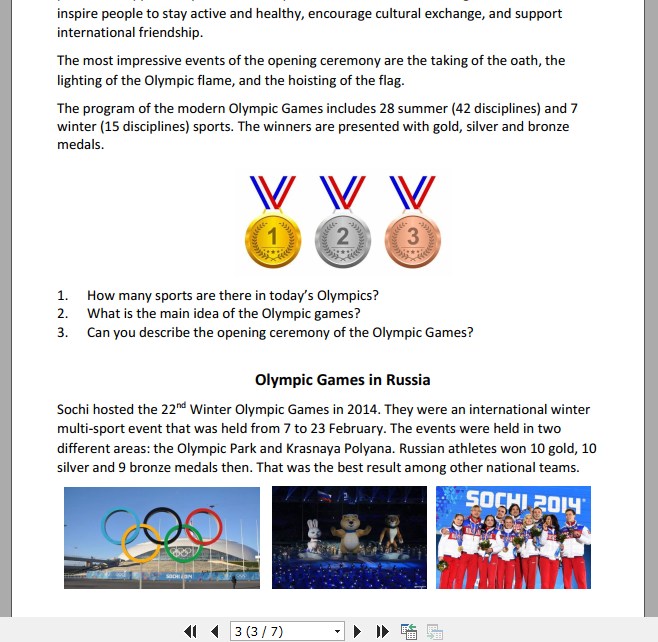 inspire people to stay active and healthy, encourage cultural exchange, and support international friendship.

The most impressive events of the opening ceremony are the taking of the oath, the lighting of the Olympic flame, and the hoisting of the flag.

The program of the modern Olympic Games includes 28 summer (42 disciplines) and 7 winter (15 disciplines) sports. The winners are presented with gold, silver and bronze medals.

1 2 3

1. How many sports are there in today's Olympics?
2. What is the main idea of the Olympic games?
3. Can you describe the opening ceremony of the Olympic Games?

Olympic Games in Russia

Sochi hosted the 22$^{nd}$ Winter Olympic Games in 2014. They were an international winter multi-sport event that was held from 7 to 23 February. The events were held in two different areas: the Olympic Park and Krasnaya Polyana. Russian athletes won 10 gold, 10 silver and 9 bronze medals then. That was the best result among other national teams.

SOCHI 2014

3 (3 / 7)